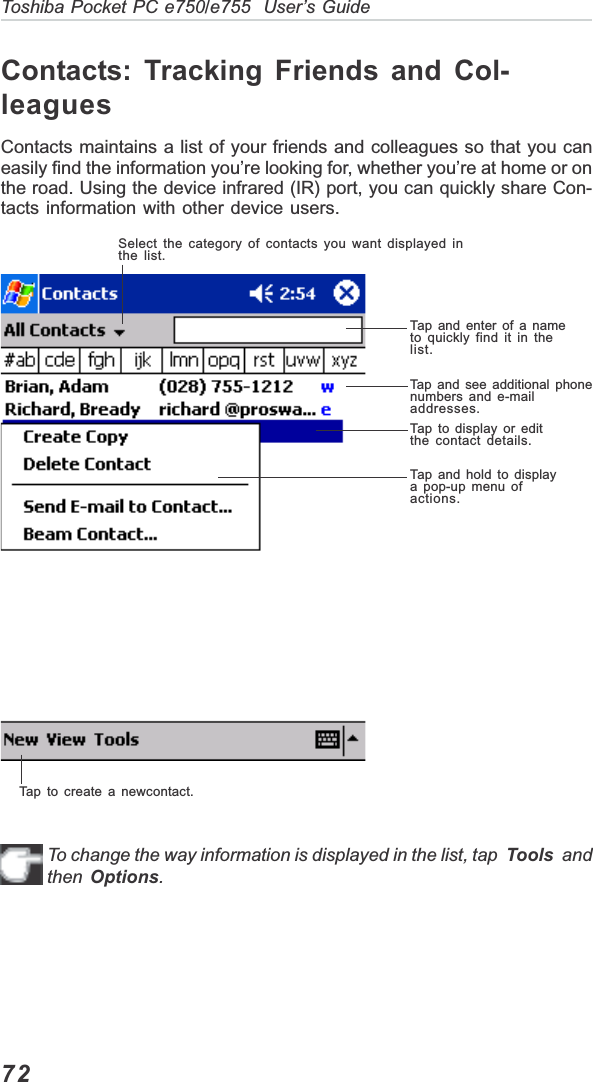 Toshiba Pocket PC e750/e755 User's Guide

Contacts: Tracking Friends and Colleagues

Contacts maintains a list of your friends and colleagues so that you can easily find the information you're looking for, whether you're at home or on the road. Using the device infrared (IR) port, you can quickly share Contacts information with other device users.

Select the category of contacts you want displayed in the list.

Contacts 2:54

All Contacts

#ab cde fgh ijk lmn opq rst uvw xyz

Brian, Adam (028) 755-1212 w

Richard, Bready richard @proswa... e

Create Copy

Delete Contact

Send E-mail to Contact...

Beam Contact...

Tap and enter of a name to quickly find it in the list.

Tap and see additional phone numbers and e-mail addresses.

Tap to display or edit the contact details.

Tap and hold to display a pop-up menu of actions.

New View Tools

Tap to create a newcontact.

To change the way information is displayed in the list, tap Tools and then Options.

72